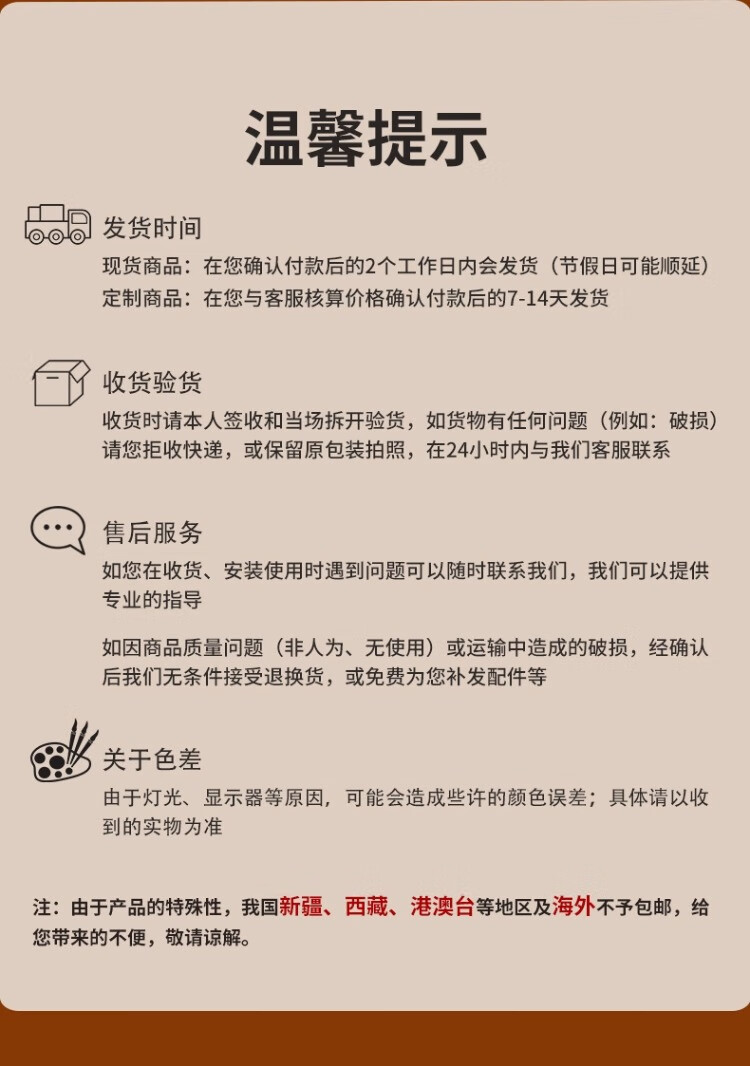 温馨提示

发货时间
现货商品：在您确认付款后的2个工作日内会发货（节假日可能顺延）
定制商品：在您与客服核算价格确认付款后的7-14天发货

收货验货
收货时请本人签收和当场拆开验货，如货物有任何问题（例如：破损）请您拒收快递，或保留原包装拍照，在24小时内与我们客服联系

售后服务
如您在收货、安装使用时遇到问题可以随时联系我们，我们可以提供专业的指导

如因商品质量问题（非人为、无使用）或运输中造成的破损，经确认后我们无条件接受退换货，或免费为您补发配件等

关于色差
由于灯光、显示器等原因，可能会造成些许的颜色误差；具体请以收到的实物为准

注：由于产品的特殊性，我国新疆、西藏、港澳台等地区及海外不予包邮，给您带来的不便，敬请谅解。